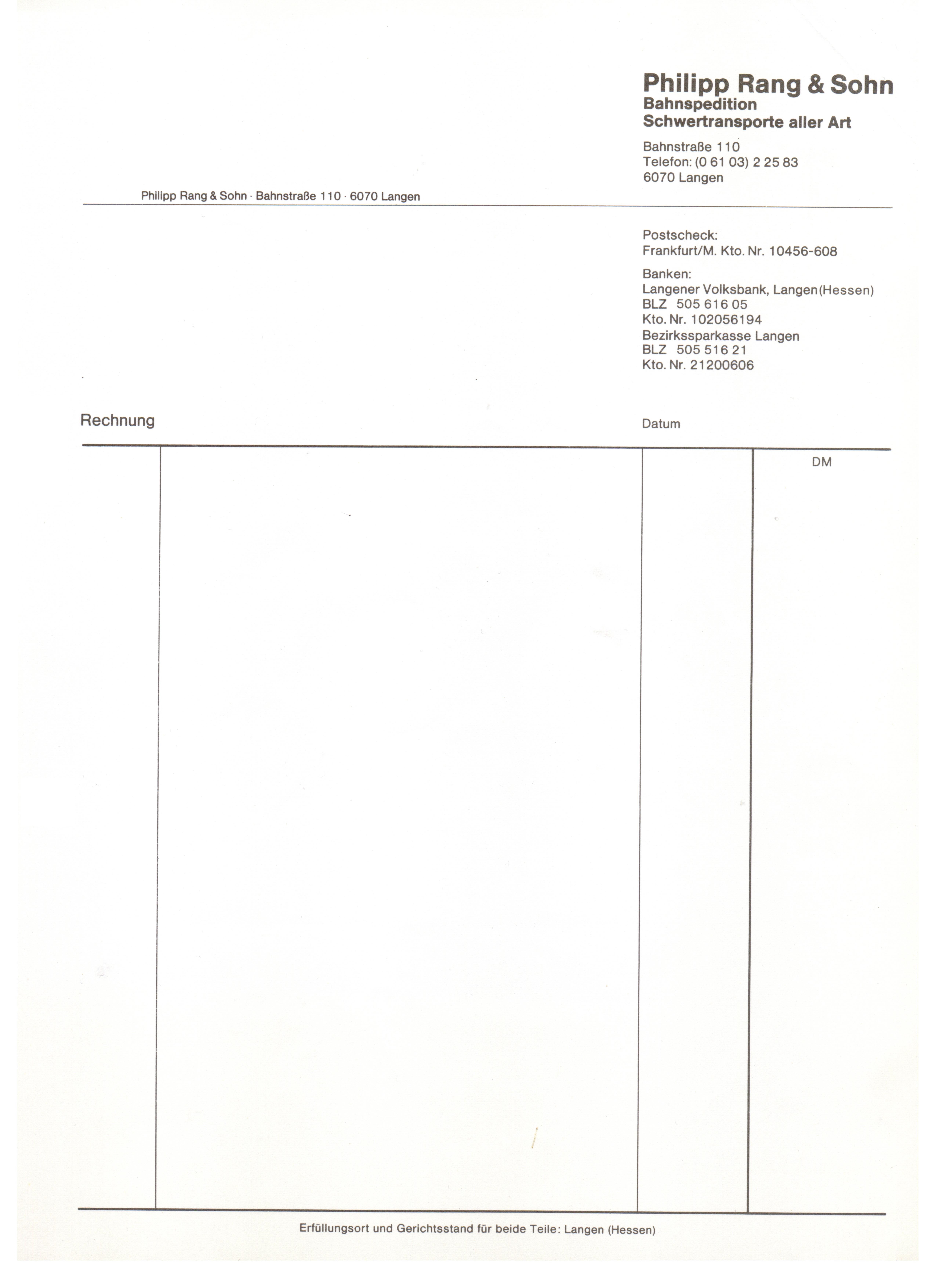 Philipp Rang & Sohn
Bahnspedition
Schwertransporte aller Art

Bahnstraße 110
Telefon: (0 61 03) 2 25 83
6070 Langen

Philipp Rang & Sohn · Bahnstraße 110 · 6070 Langen

Postscheck:
Frankfurt/M. Kto. Nr. 10456-608

Banken:
Langener Volksbank, Langen (Hessen)
BLZ 505 616 05
Kto. Nr. 102056194
Bezirkssparkasse Langen
BLZ 505 516 21
Kto. Nr. 21200606

Rechnung

Datum

DM

Erfüllungsort und Gerichtsstand für beide Teile: Langen (Hessen)